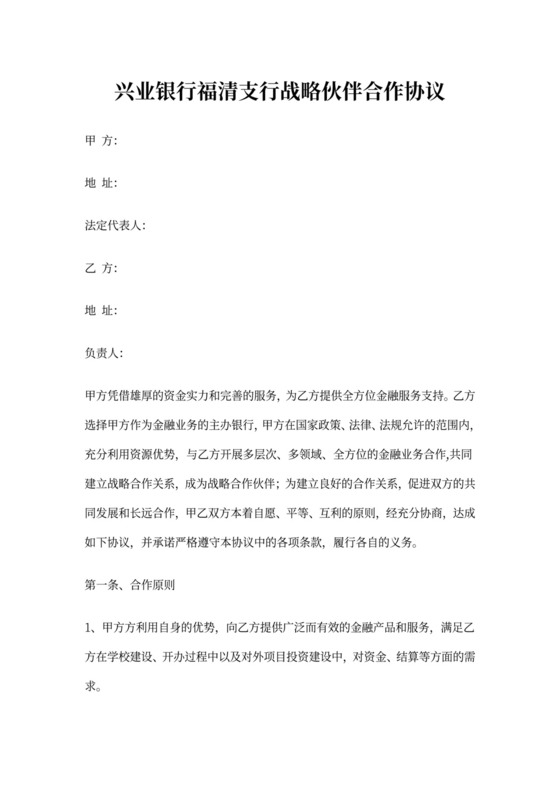 兴业银行福清支行战略伙伴合作协议

甲 方:

地 址:

法定代表人:

乙 方:

地 址:

负责人:

甲方凭借雄厚的资金实力和完善的服务，为乙方提供全方位金融服务支持。乙方选择甲方作为金融业务的主办银行，甲方在国家政策、法律、法规允许的范围内，充分利用资源优势，与乙方开展多层次、多领域、全方位的金融业务合作,共同建立战略合作关系，成为战略合作伙伴；为建立良好的合作关系，促进双方的共同发展和长远合作，甲乙双方本着自愿、平等、互利的原则，经充分协商，达成如下协议，并承诺严格遵守本协议中的各项条款，履行各自的义务。

第一条、合作原则

1、甲方方利用自身的优势，向乙方提供广泛而有效的金融产品和服务，满足乙方在学校建设、开办过程中以及对外项目投资建设中，对资金、结算等方面的需求。